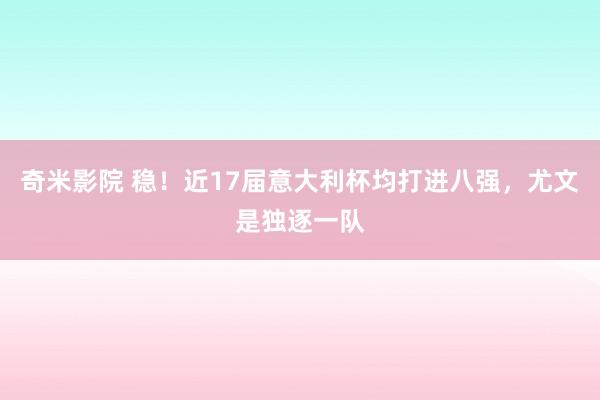 奇米影院 稳！近17届意大利杯均打进八强，尤文是独逐一队